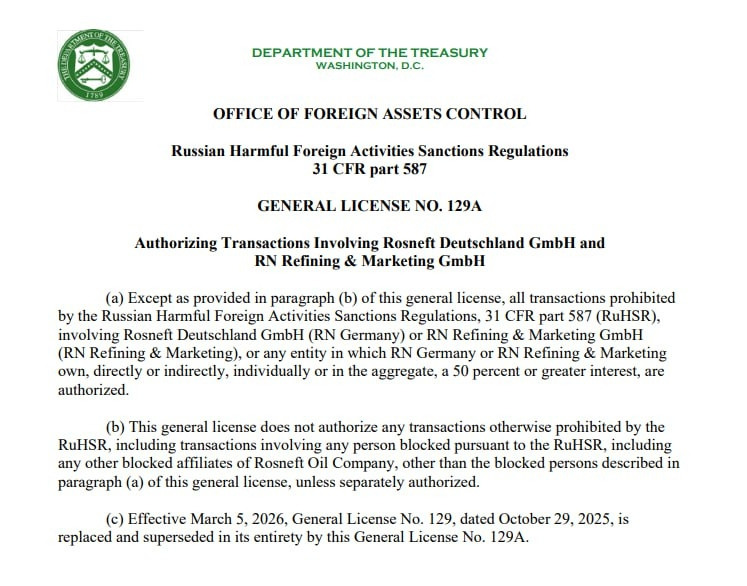 THE DEPARTMENT OF THE TREASURY
1789

DEPARTMENT OF THE TREASURY
WASHINGTON, D.C.

OFFICE OF FOREIGN ASSETS CONTROL

Russian Harmful Foreign Activities Sanctions Regulations
31 CFR part 587

GENERAL LICENSE NO. 129A

Authorizing Transactions Involving Rosneft Deutschland GmbH and
RN Refining & Marketing GmbH

(a) Except as provided in paragraph (b) of this general license, all transactions prohibited by the Russian Harmful Foreign Activities Sanctions Regulations, 31 CFR part 587 (RuHSR), involving Rosneft Deutschland GmbH (RN Germany) or RN Refining & Marketing GmbH (RN Refining & Marketing), or any entity in which RN Germany or RN Refining & Marketing own, directly or indirectly, individually or in the aggregate, a 50 percent or greater interest, are authorized.

(b) This general license does not authorize any transactions otherwise prohibited by the RuHSR, including transactions involving any person blocked pursuant to the RuHSR, including any other blocked affiliates of Rosneft Oil Company, other than the blocked persons described in paragraph (a) of this general license, unless separately authorized.

(c) Effective March 5, 2026, General License No. 129, dated October 29, 2025, is replaced and superseded in its entirety by this General License No. 129A.